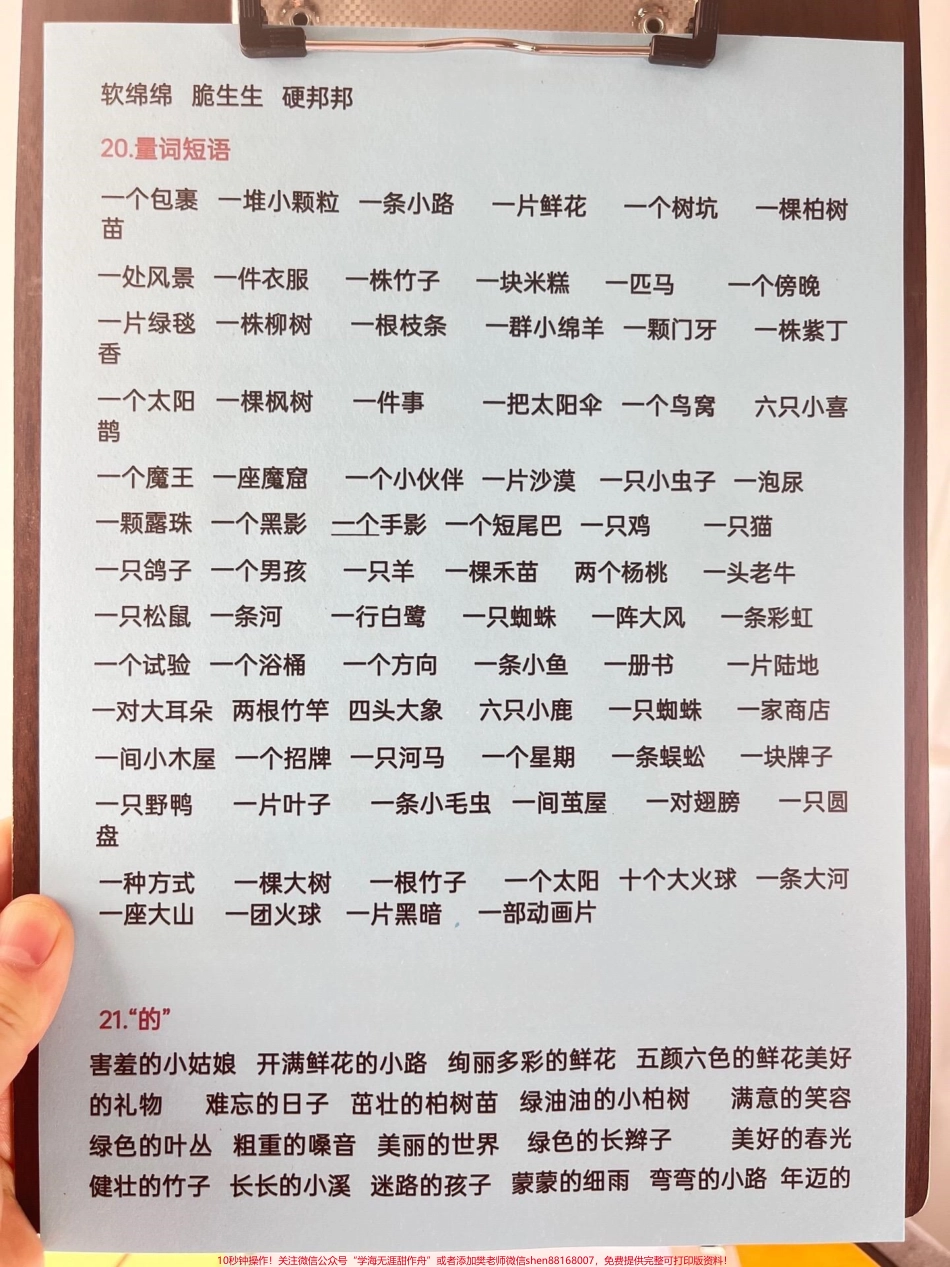 软绵绵 脆生生 硬邦邦

20.量词短语

一个包裹 一堆小颗粒 一条小路 一片鲜花 一个树坑 一棵柏树苗

一处风景 一件衣服 一株竹子 一块米糕 一匹马 一个傍晚

一片绿毯 一株柳树 一根枝条 一群小绵羊 一颗门牙 一株紫丁香

一个太阳 一棵枫树 一件事 一把太阳伞 一个鸟窝 六只小喜鹊

一个魔王 一座魔窟 一个小伙伴 一片沙漠 一只小虫子 一泡尿

一颗露珠 一个黑影 一个手影 一个短尾巴 一只鸡 一只猫

一只鸽子 一个男孩 一只羊 一棵禾苗 两个杨桃 一头老牛

一只松鼠 一条河 一行白鹭 一只蜘蛛 一阵大风 一条彩虹

一个试验 一个浴桶 一个方向 一条小鱼 一册书 一片陆地

一对大耳朵 两根竹竿 四头大象 六只小鹿 一只蜘蛛 一家商店

一间小木屋 一个招牌 一只河马 一个星期 一条蜈蚣 一块牌子

一只野鸭 一片叶子 一条小毛虫 一间茧屋 一对翅膀 一只圆盘

一种方式 一棵大树 一根竹子 一个太阳 十个大火球 一条大河 一座大山 一团火球 一片黑暗 一部动画片

21."的"

害羞的小姑娘 开满鲜花的小路 绚丽多彩的鲜花 五颜六色的鲜花美好的礼物 难忘的日子 茁壮的柏树苗 绿油油的小柏树 满意的笑容 绿色的叶丛 粗重的嗓音 美丽的世界 绿色的长辫子 美好的春光 健壮的竹子 长长的小溪 迷路的孩子 蒙蒙的细雨 弯弯的小路 年迈的

10秒钟操作！关注微信公众号"学海无涯甜作舟"或者添加樊老师微信shen88168007，免费提供完整可打印版资料！